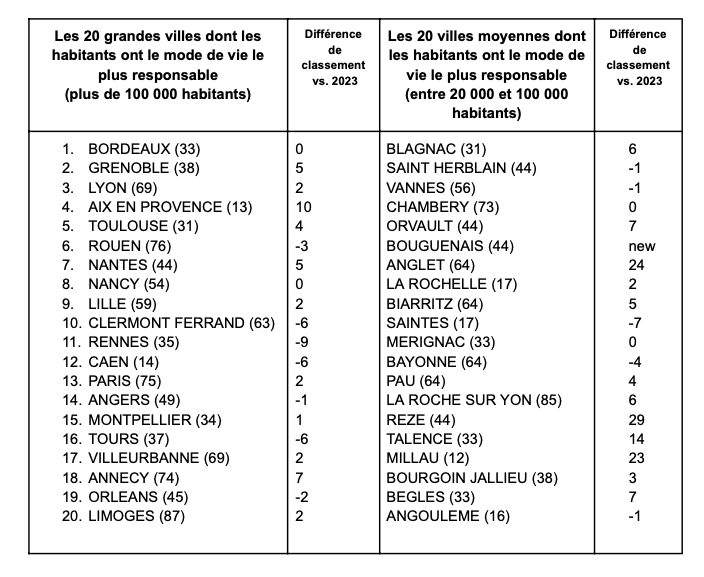 | Les 20 grandes villes dont les habitants ont le mode de vie le plus responsable (plus de 100 000 habitants) | Différence de classement vs. 2023 | Les 20 villes moyennes dont les habitants ont le mode de vie le plus responsable (entre 20 000 et 100 000 habitants) | Différence de classement vs. 2023 |
|---|---|---|---|
| 1. BORDEAUX (33) | 0 | BLAGNAC (31) | 6 |
| 2. GRENOBLE (38) | 5 | SAINT HERBLAIN (44) | -1 |
| 3. LYON (69) | 2 | VANNES (56) | -1 |
| 4. AIX EN PROVENCE (13) | 10 | CHAMBERY (73) | 0 |
| 5. TOULOUSE (31) | 4 | ORVAULT (44) | 7 |
| 6. ROUEN (76) | -3 | BOUGUENAIS (44) | new |
| 7. NANTES (44) | 5 | ANGLET (64) | 24 |
| 8. NANCY (54) | 0 | LA ROCHELLE (17) | 2 |
| 9. LILLE (59) | 2 | BIARRITZ (64) | 5 |
| 10. CLERMONT FERRAND (63) | -6 | SAINTES (17) | -7 |
| 11. RENNES (35) | -9 | MERIGNAC (33) | 0 |
| 12. CAEN (14) | -6 | BAYONNE (64) | -4 |
| 13. PARIS (75) | 2 | PAU (64) | 4 |
| 14. ANGERS (49) | -1 | LA ROCHE SUR YON (85) | 6 |
| 15. MONTPELLIER (34) | 1 | REZE (44) | 29 |
| 16. TOURS (37) | -6 | TALENCE (33) | 14 |
| 17. VILLEURBANNE (69) | 2 | MILLAU (12) | 23 |
| 18. ANNECY (74) | 7 | BOURGOIN JALLIEU (38) | 3 |
| 19. ORLEANS (45) | -2 | BEGLES (33) | 7 |
| 20. LIMOGES (87) | 2 | ANGOULEME (16) | -1 |